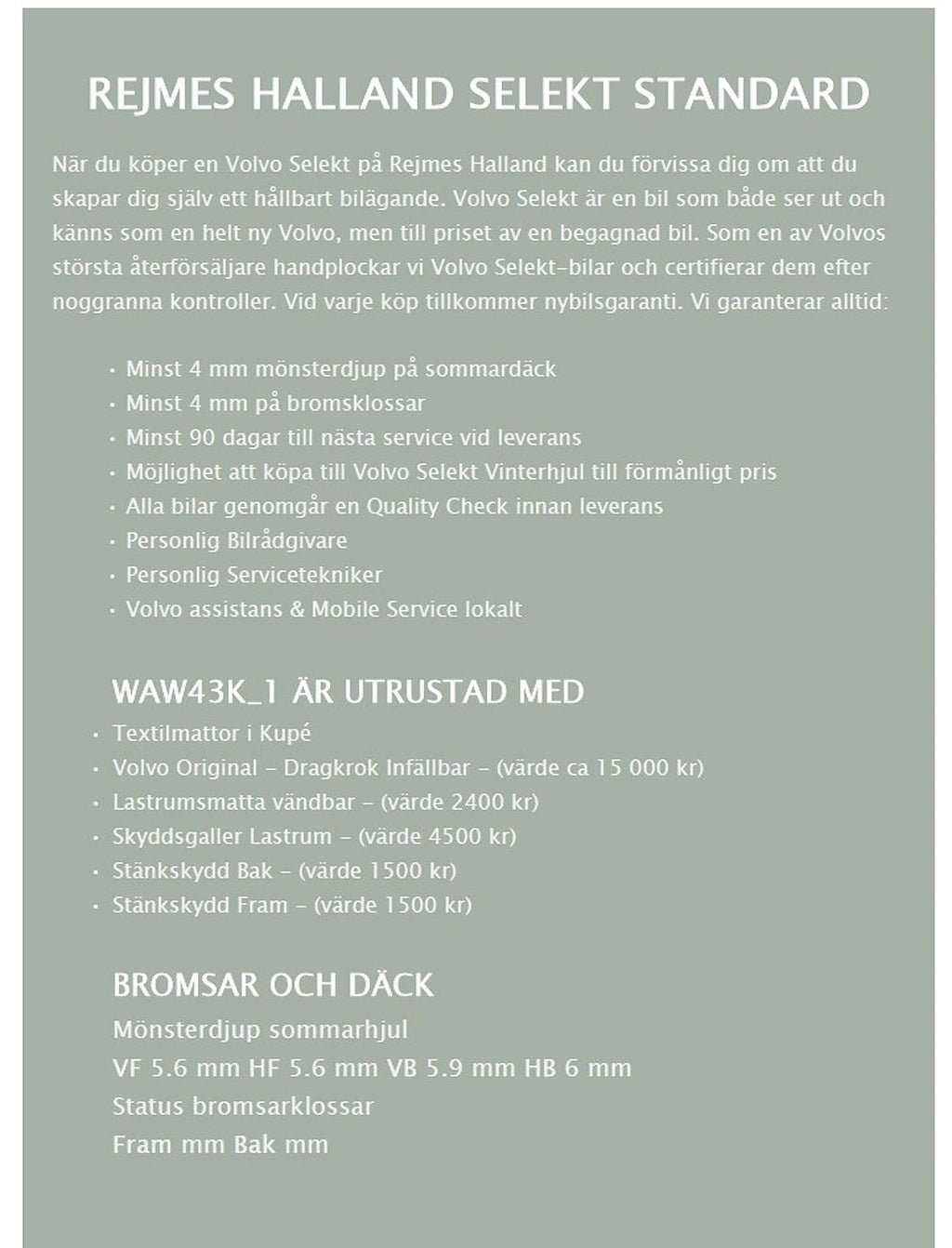 REJMES HALLAND SELEKT STANDARD

När du köper en Volvo Selekt på Rejmes Halland kan du förvissa dig om att du skapar dig själv ett hållbart bilägande. Volvo Selekt är en bil som både ser ut och känns som en helt ny Volvo, men till priset av en begagnad bil. Som en av Volvos största återförsäljare handplockar vi Volvo Selekt-bilar och certifierar dem efter noggranna kontroller. Vid varje köp tillkommer nybilsgaranti. Vi garanterar alltid:

• Minst 4 mm mönsterdjup på sommardäck
• Minst 4 mm på bromsklossar
• Minst 90 dagar till nästa service vid leverans
• Möjlighet att köpa till Volvo Selekt Vinterhjul till förmånligt pris
• Alla bilar genomgår en Quality Check innan leverans
• Personlig Bilrådgivare
• Personlig Servicetekniker
• Volvo assistans & Mobile Service lokalt

WAW43K_1 ÄR UTRUSTAD MED
• Textilmattor i Kupé
• Volvo Original - Dragkrok Infällbar - (värde ca 15 000 kr)
• Lastrumsmatta vändbar - (värde 2400 kr)
• Skyddsgaller Lastrum - (värde 4500 kr)
• Stänkskydd Bak - (värde 1500 kr)
• Stänkskydd Fram - (värde 1500 kr)

BROMSAR OCH DÄCK
Mönsterdjup sommarhjul
VF 5.6 mm HF 5.6 mm VB 5.9 mm HB 6 mm
Status bromsarklossar
Fram mm Bak mm